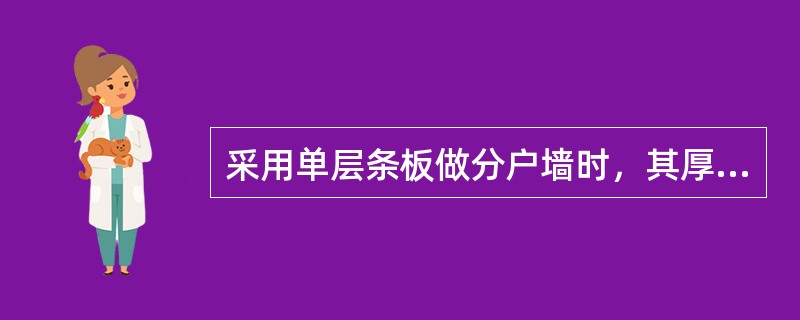 采用单层条板做分户墙时，其厚...